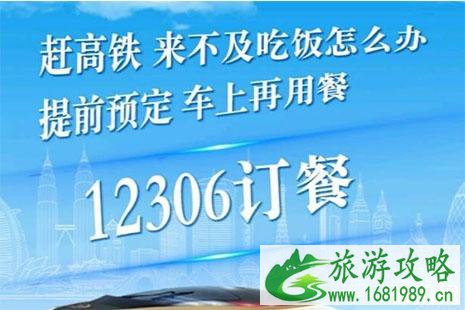 赶高铁 来不及吃饭怎么办
提前预定 车上再用餐

12306订餐

旅游攻略
www.1681989.cn